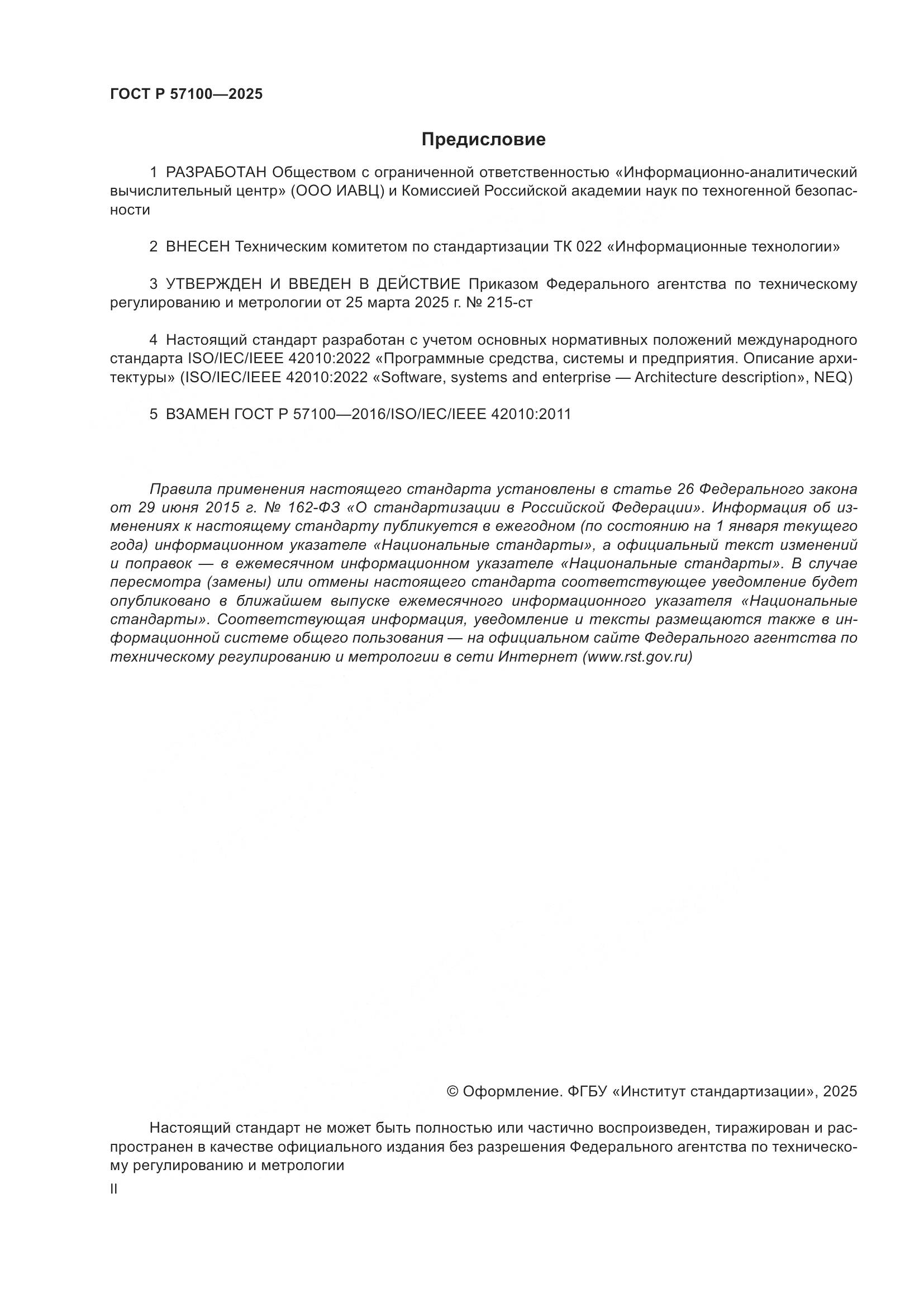 ГОСТ Р 57100—2025

Предисловие

1 РАЗРАБОТАН Обществом с ограниченной ответственностью «Информационно-аналитический вычислительный центр» (ООО ИАВЦ) и Комиссией Российской академии наук по техногенной безопасности

2 ВНЕСЕН Техническим комитетом по стандартизации ТК 022 «Информационные технологии»

3 УТВЕРЖДЕН И ВВЕДЕН В ДЕЙСТВИЕ Приказом Федерального агентства по техническому регулированию и метрологии от 25 марта 2025 г. № 215-ст

4 Настоящий стандарт разработан с учетом основных нормативных положений международного стандарта ISO/IEC/IEEE 42010:2022 «Программные средства, системы и предприятия. Описание архитектуры» (ISO/IEC/IEEE 42010:2022 «Software, systems and enterprise — Architecture description», NEQ)

5 ВЗАМЕН ГОСТ Р 57100—2016/ISO/IEC/IEEE 42010:2011

Правила применения настоящего стандарта установлены в статье 26 Федерального закона от 29 июня 2015 г. № 162-ФЗ «О стандартизации в Российской Федерации». Информация об изменениях к настоящему стандарту публикуется в ежегодном (по состоянию на 1 января текущего года) информационном указателе «Национальные стандарты», а официальный текст изменений и поправок — в ежемесячном информационном указателе «Национальные стандарты». В случае пересмотра (замены) или отмены настоящего стандарта соответствующее уведомление будет опубликовано в ближайшем выпуске ежемесячного информационного указателя «Национальные стандарты». Соответствующая информация, уведомление и тексты размещаются также в информационной системе общего пользования — на официальном сайте Федерального агентства по техническому регулированию и метрологии в сети Интернет (www.rst.gov.ru)

© Оформление. ФГБУ «Институт стандартизации», 2025

Настоящий стандарт не может быть полностью или частично воспроизведен, тиражирован и распространен в качестве официального издания без разрешения Федерального агентства по техническому регулированию и метрологии

II